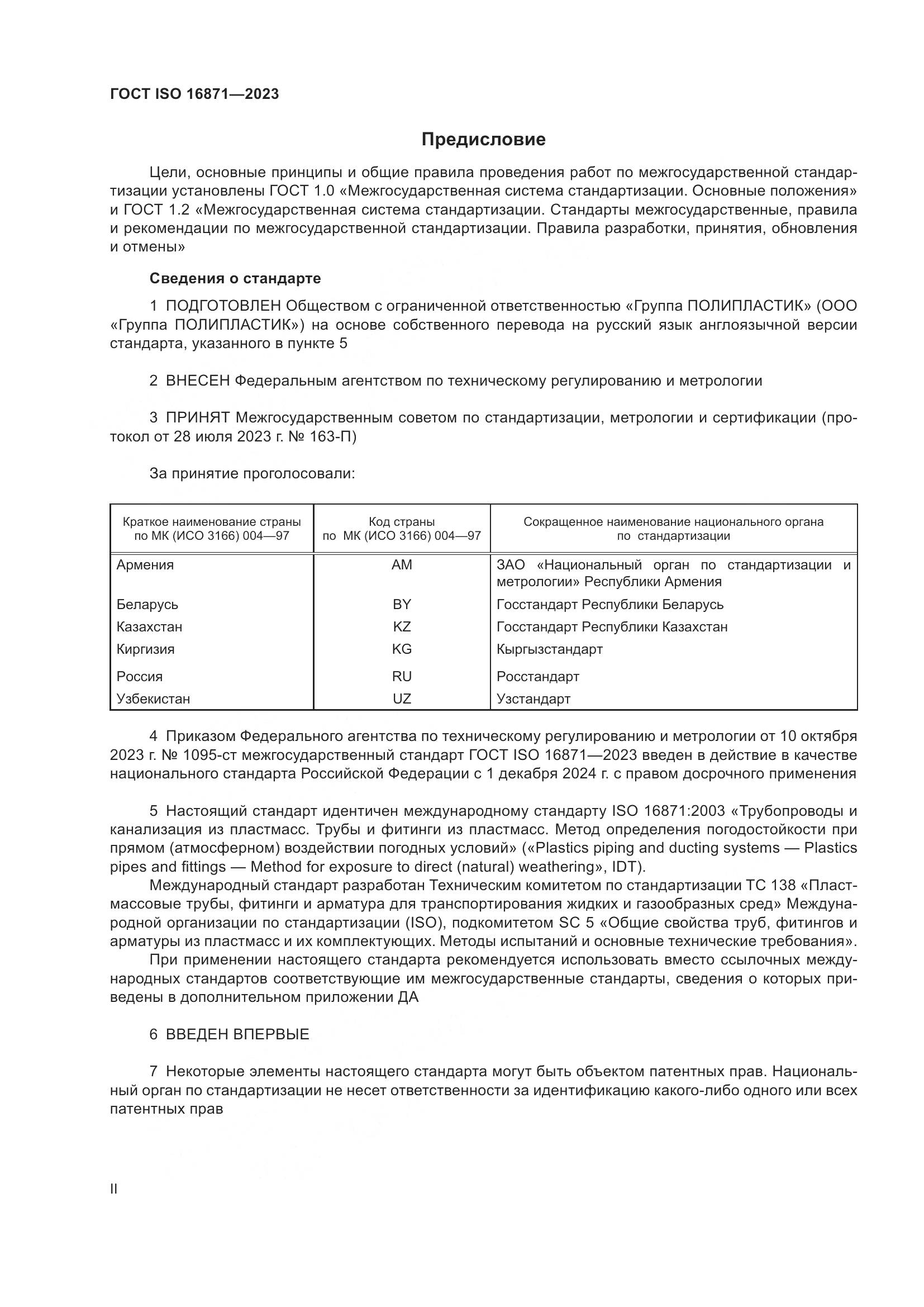 ГОСТ ISO 16871—2023

Предисловие

Цели, основные принципы и общие правила проведения работ по межгосударственной стандартизации установлены ГОСТ 1.0 «Межгосударственная система стандартизации. Основные положения» и ГОСТ 1.2 «Межгосударственная система стандартизации. Стандарты межгосударственные, правила и рекомендации по межгосударственной стандартизации. Правила разработки, принятия, обновления и отмены»

Сведения о стандарте

1 ПОДГОТОВЛЕН Обществом с ограниченной ответственностью «Группа ПОЛИПЛАСТИК» (ООО «Группа ПОЛИПЛАСТИК») на основе собственного перевода на русский язык англоязычной версии стандарта, указанного в пункте 5

2 ВНЕСЕН Федеральным агентством по техническому регулированию и метрологии

3 ПРИНЯТ Межгосударственным советом по стандартизации, метрологии и сертификации (протокол от 28 июля 2023 г. № 163-П)

За принятие проголосовали:

| Краткое наименование страны по МК (ИСО 3166) 004—97 | Код страны по МК (ИСО 3166) 004—97 | Сокращенное наименование национального органа по стандартизации |
|---|---|---|
| Армения | AM | ЗАО «Национальный орган по стандартизации и метрологии» Республики Армения |
| Беларусь | BY | Госстандарт Республики Беларусь |
| Казахстан | KZ | Госстандарт Республики Казахстан |
| Киргизия | KG | Кыргызстандарт |
| Россия | RU | Росстандарт |
| Узбекистан | UZ | Узстандарт |

4 Приказом Федерального агентства по техническому регулированию и метрологии от 10 октября 2023 г. № 1095-ст межгосударственный стандарт ГОСТ ISO 16871—2023 введен в действие в качестве национального стандарта Российской Федерации с 1 декабря 2024 г. с правом досрочного применения

5 Настоящий стандарт идентичен международному стандарту ISO 16871:2003 «Трубопроводы и канализация из пластмасс. Трубы и фитинги из пластмасс. Метод определения погодостойкости при прямом (атмосферном) воздействии погодных условий» («Plastics piping and ducting systems — Plastics pipes and fittings — Method for exposure to direct (natural) weathering», IDT).

Международный стандарт разработан Техническим комитетом по стандартизации ТС 138 «Пластмассовые трубы, фитинги и арматура для транспортирования жидких и газообразных сред» Международной организации по стандартизации (ISO), подкомитетом SC 5 «Общие свойства труб, фитингов и арматуры из пластмасс и их комплектующих. Методы испытаний и основные технические требования».

При применении настоящего стандарта рекомендуется использовать вместо ссылочных международных стандартов соответствующие им межгосударственные стандарты, сведения о которых приведены в дополнительном приложении ДА

6 ВВЕДЕН ВПЕРВЫЕ

7 Некоторые элементы настоящего стандарта могут быть объектом патентных прав. Национальный орган по стандартизации не несет ответственности за идентификацию какого-либо одного или всех патентных прав

II